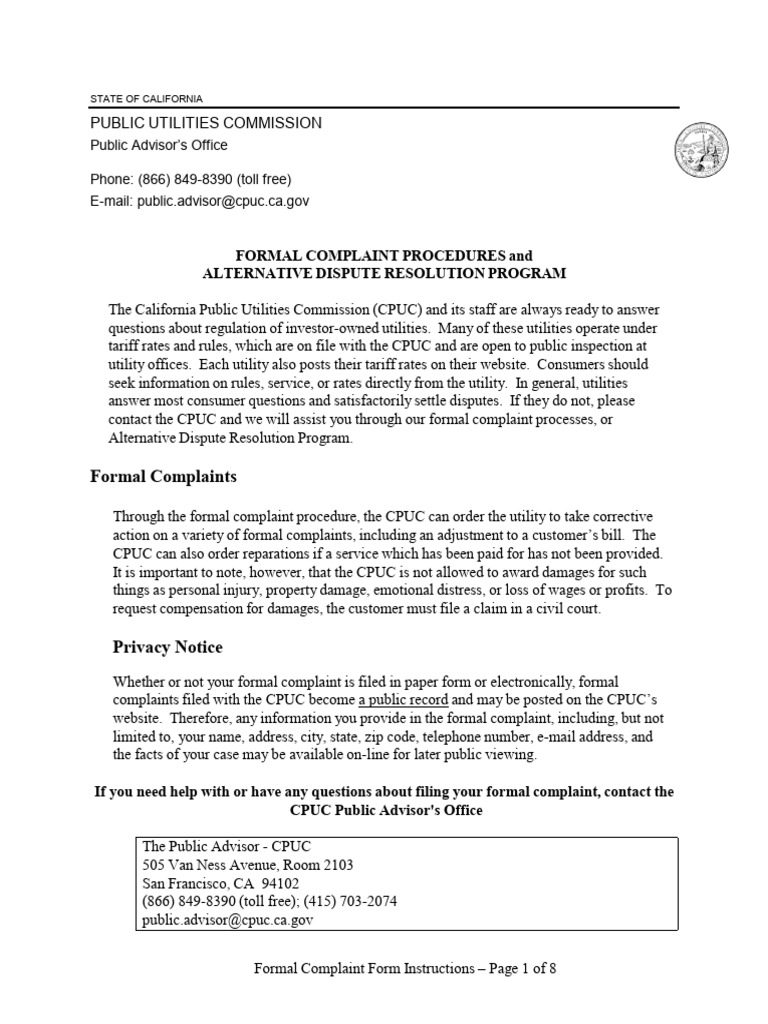 STATE OF CALIFORNIA

PUBLIC UTILITIES COMMISSION
Public Advisor's Office

Phone: (866) 849-8390 (toll free)
E-mail: public.advisor@cpuc.ca.gov

FORMAL COMPLAINT PROCEDURES and
ALTERNATIVE DISPUTE RESOLUTION PROGRAM

The California Public Utilities Commission (CPUC) and its staff are always ready to answer questions about regulation of investor-owned utilities. Many of these utilities operate under tariff rates and rules, which are on file with the CPUC and are open to public inspection at utility offices. Each utility also posts their tariff rates on their website. Consumers should seek information on rules, service, or rates directly from the utility. In general, utilities answer most consumer questions and satisfactorily settle disputes. If they do not, please contact the CPUC and we will assist you through our formal complaint processes, or Alternative Dispute Resolution Program.

Formal Complaints

Through the formal complaint procedure, the CPUC can order the utility to take corrective action on a variety of formal complaints, including an adjustment to a customer's bill. The CPUC can also order reparations if a service which has been paid for has not been provided. It is important to note, however, that the CPUC is not allowed to award damages for such things as personal injury, property damage, emotional distress, or loss of wages or profits. To request compensation for damages, the customer must file a claim in a civil court.

Privacy Notice

Whether or not your formal complaint is filed in paper form or electronically, formal complaints filed with the CPUC become a public record and may be posted on the CPUC's website. Therefore, any information you provide in the formal complaint, including, but not limited to, your name, address, city, state, zip code, telephone number, e-mail address, and the facts of your case may be available on-line for later public viewing.

If you need help with or have any questions about filing your formal complaint, contact the CPUC Public Advisor's Office

The Public Advisor - CPUC
505 Van Ness Avenue, Room 2103
San Francisco, CA 94102
(866) 849-8390 (toll free); (415) 703-2074
public.advisor@cpuc.ca.gov

Formal Complaint Form Instructions – Page 1 of 8